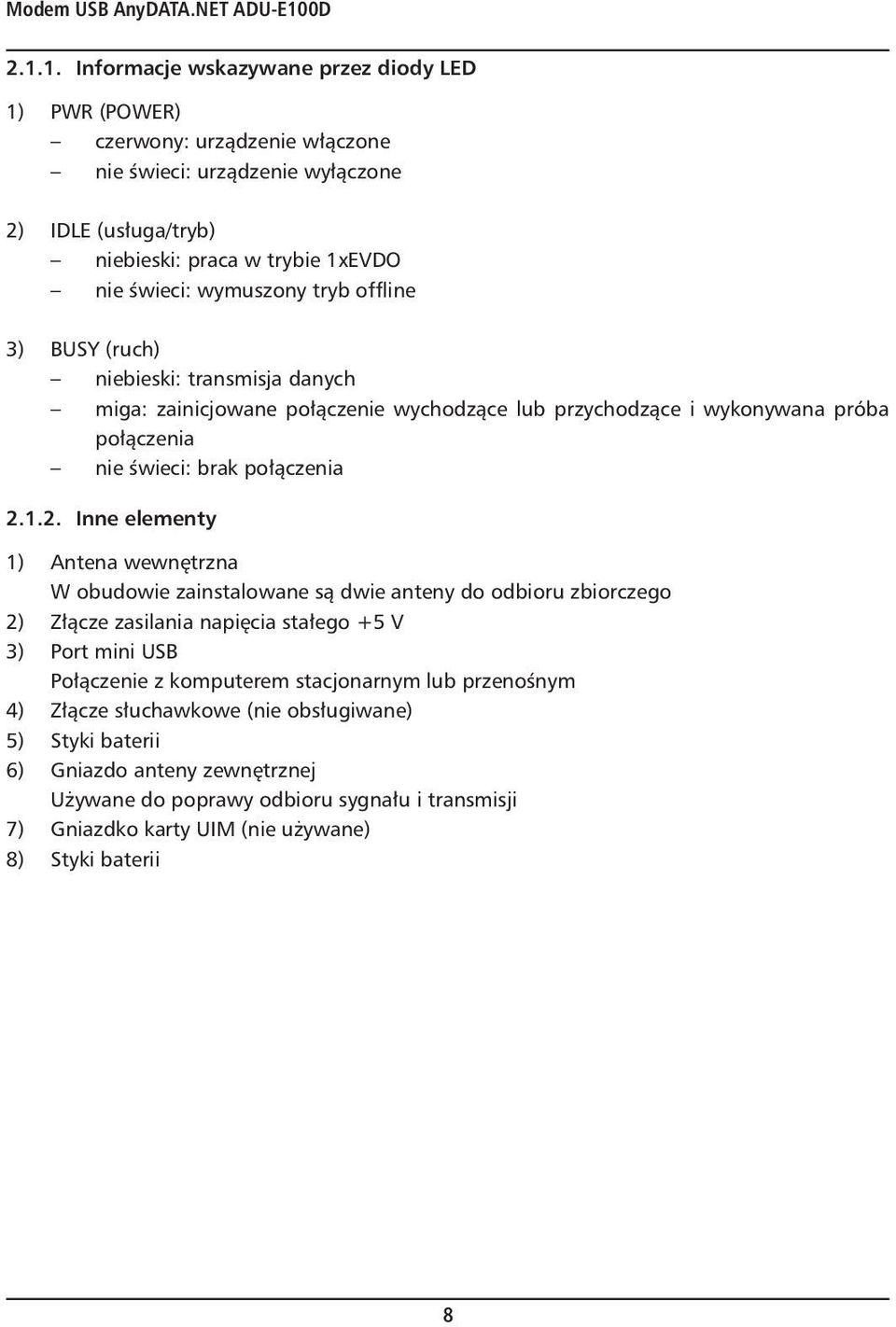 Modem USB AnyDATA.NET ADU-E100D

2.1.1. Informacje wskazywane przez diody LED

1) PWR (POWER)
– czerwony: urządzenie włączone
– nie świeci: urządzenie wyłączone

2) IDLE (usługa/tryb)
– niebieski: praca w trybie 1xEVDO
– nie świeci: wymuszony tryb offline

3) BUSY (ruch)
– niebieski: transmisja danych
– miga: zainicjowane połączenie wychodzące lub przychodzące i wykonywana próba połączenia
– nie świeci: brak połączenia

2.1.2. Inne elementy

1) Antena wewnętrzna
W obudowie zainstalowane są dwie anteny do odbioru zbiorczego
2) Złącze zasilania napięcia stałego +5 V
3) Port mini USB
Połączenie z komputerem stacjonarnym lub przenośnym
4) Złącze słuchawkowe (nie obsługiwane)
5) Styki baterii
6) Gniazdo anteny zewnętrznej
Używane do poprawy odbioru sygnału i transmisji
7) Gniazdko karty UIM (nie używane)
8) Styki baterii

8